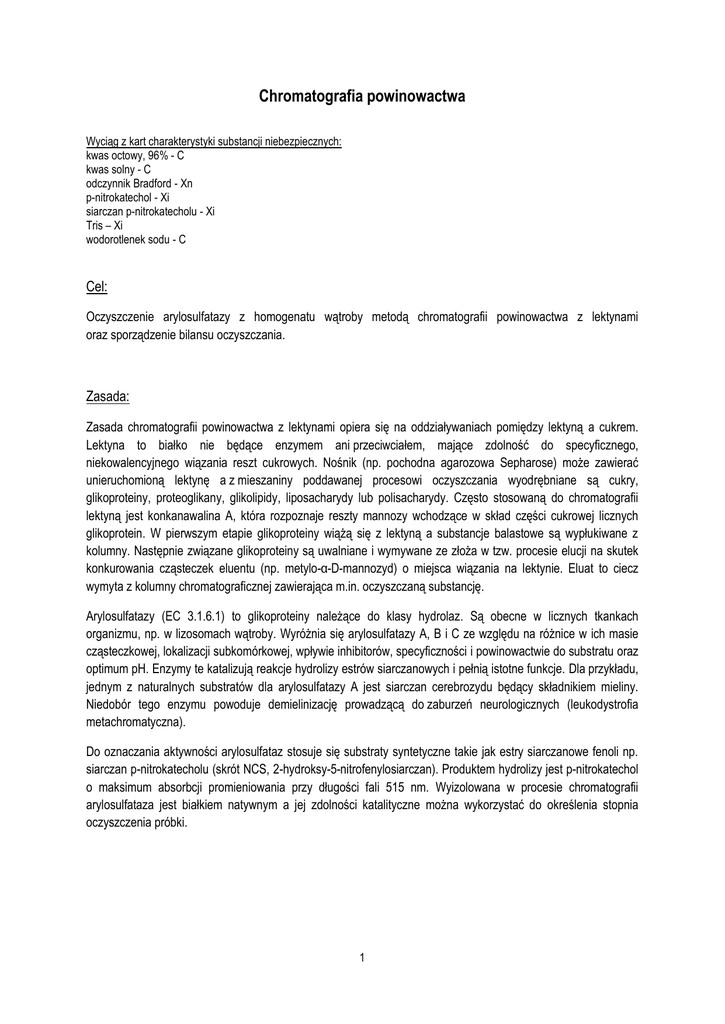 Chromatografia powinowactwa

Wyciąg z kart charakterystyki substancji niebezpiecznych:
kwas octowy, 96% - C
kwas solny - C
odczynnik Bradford - Xn
p-nitrokatechol - Xi
siarczan p-nitrokatecholu - Xi
Tris – Xi
wodorotlenek sodu - C

Cel:

Oczyszczenie arylosulfatazy z homogenatu wątroby metodą chromatografii powinowactwa z lektynami oraz sporządzenie bilansu oczyszczania.

Zasada:

Zasada chromatografii powinowactwa z lektynami opiera się na oddziaływaniach pomiędzy lektyną a cukrem. Lektyna to białko nie będące enzymem ani przeciwciałem, mające zdolność do specyficznego, niekowalencyjnego wiązania reszt cukrowych. Nośnik (np. pochodna agarozowa Sepharose) może zawierać unieruchomioną lektynę a z mieszaniny poddawanej procesowi oczyszczania wyodrębniane są cukry, glikoproteiny, proteoglikany, glikolipidy, liposacharydy lub polisacharydy. Często stosowaną do chromatografii lektyną jest konkanawalina A, która rozpoznaje reszty mannozy wchodzące w skład części cukrowej licznych glikoprotein. W pierwszym etapie glikoproteiny wiążą się z lektyną a substancje balastowe są wypłukiwane z kolumny. Następnie związane glikoproteiny są uwalniane i wymywane ze złoża w tzw. procesie elucji na skutek konkurowania cząsteczek eluentu (np. metylo-α-D-mannozyd) o miejsca wiązania na lektynie. Eluat to ciecz wymyta z kolumny chromatograficznej zawierająca m.in. oczyszczaną substancję.

Arylosulfatazy (EC 3.1.6.1) to glikoproteiny należące do klasy hydrolaz. Są obecne w licznych tkankach organizmu, np. w lizosomach wątroby. Wyróżnia się arylosulfatazy A, B i C ze względu na różnice w ich masie cząsteczkowej, lokalizacji subkomórkowej, wpływie inhibitorów, specyficzności i powinowactwie do substratu oraz optimum pH. Enzymy te katalizują reakcje hydrolizy estrów siarczanowych i pełnią istotne funkcje. Dla przykładu, jednym z naturalnych substratów dla arylosulfatazy A jest siarczan cerebrozydu będący składnikiem mieliny. Niedobór tego enzymu powoduje demielinizację prowadzącą do zaburzeń neurologicznych (leukodystrofia metachromatyczna).

Do oznaczania aktywności arylosulfataz stosuje się substraty syntetyczne takie jak estry siarczanowe fenoli np. siarczan p-nitrokatecholu (skrót NCS, 2-hydroksy-5-nitrofenylosiarczan). Produktem hydrolizy jest p-nitrokatechol o maksimum absorbcji promieniowania przy długości fali 515 nm. Wyizolowana w procesie chromatografii arylosulfataza jest białkiem natywnym a jej zdolności katalityczne można wykorzystać do określenia stopnia oczyszczenia próbki.

1